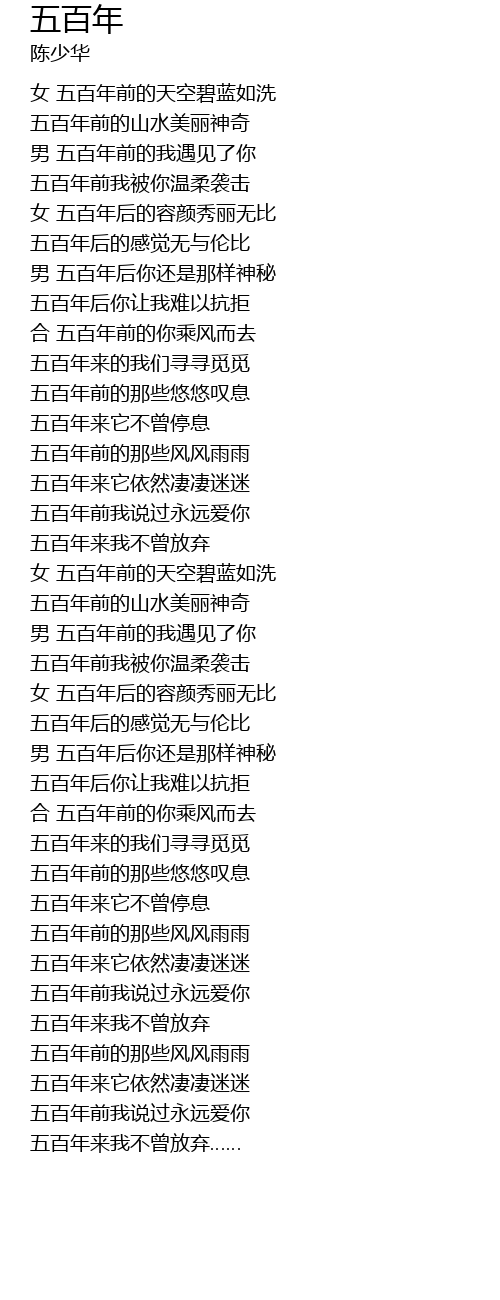 五百年
陈少华

女 五百年前的天空碧蓝如洗
五百年前的山水美丽神奇
男 五百年前的我遇见了你
五百年前我被你温柔袭击
女 五百年后的容颜秀丽无比
五百年后的感觉无与伦比
男 五百年后你还是那样神秘
五百年后你让我难以抗拒
合 五百年前的你乘风而去
五百年来的我们寻寻觅觅
五百年前的那些悠悠叹息
五百年来它不曾停息
五百年前的那些风风雨雨
五百年来它依然凄凄迷迷
五百年前我说过永远爱你
五百年来我不曾放弃
女 五百年前的天空碧蓝如洗
五百年前的山水美丽神奇
男 五百年前的我遇见了你
五百年前我被你温柔袭击
女 五百年后的容颜秀丽无比
五百年后的感觉无与伦比
男 五百年后你还是那样神秘
五百年后你让我难以抗拒
合 五百年前的你乘风而去
五百年来的我们寻寻觅觅
五百年前的那些悠悠叹息
五百年来它不曾停息
五百年前的那些风风雨雨
五百年来它依然凄凄迷迷
五百年前我说过永远爱你
五百年来我不曾放弃
五百年前的那些风风雨雨
五百年来它依然凄凄迷迷
五百年前我说过永远爱你
五百年来我不曾放弃......